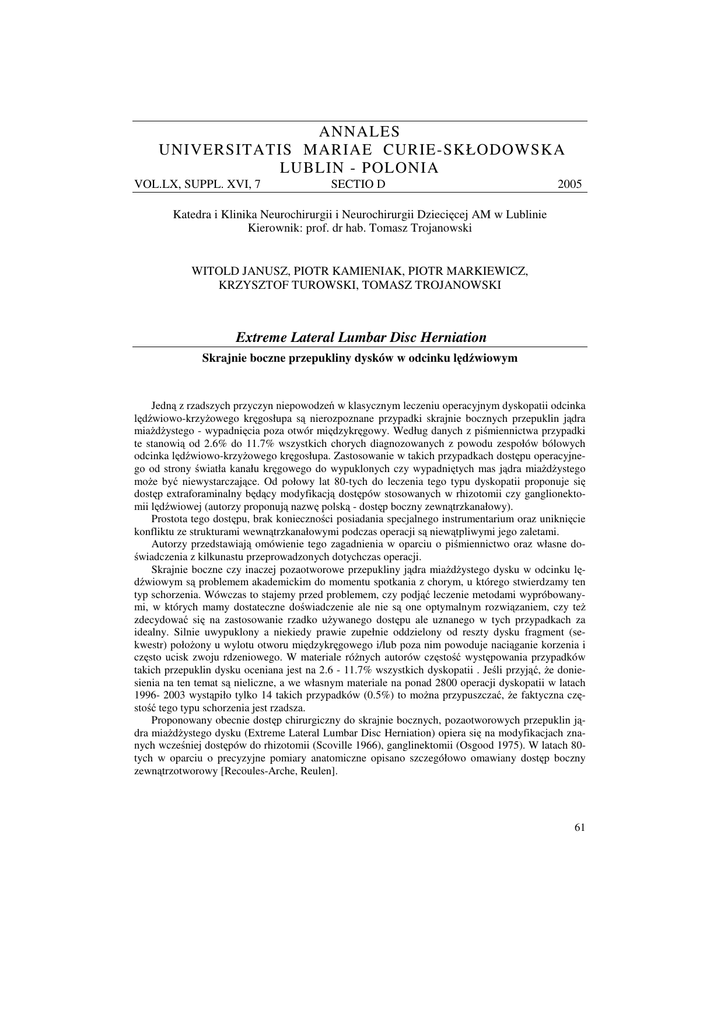 ANNALES
UNIVERSITATIS MARIAE CURIE-SKŁODOWSKA
LUBLIN - POLONIA
VOL.LX, SUPPL. XVI, 7 SECTIO D 2005

Katedra i Klinika Neurochirurgii i Neurochirurgii Dziecięcej AM w Lublinie
Kierownik: prof. dr hab. Tomasz Trojanowski

WITOLD JANUSZ, PIOTR KAMIENIAK, PIOTR MARKIEWICZ, KRZYSZTOF TUROWSKI, TOMASZ TROJANOWSKI

Extreme Lateral Lumbar Disc Herniation

Skrajnie boczne przepukliny dysków w odcinku lędźwiowym

Jedną z rzadszych przyczyn niepowodzeń w klasycznym leczeniu operacyjnym dyskopatii odcinka lędźwiowo-krzyżowego kręgosłupa są nierozpoznane przypadki skrajnie bocznych przepuklin jądra miażdżystego - wypadnięcia poza otwór międzykręgowy. Według danych z piśmiennictwa przypadki te stanowią od 2.6% do 11.7% wszystkich chorych diagnozowanych z powodu zespołów bólowych odcinka lędźwiowo-krzyżowego kręgosłupa. Zastosowanie w takich przypadkach dostępu operacyjnego od strony światła kanału kręgowego do wypuklonych czy wypadniętych mas jądra miażdżystego może być niewystarczające. Od połowy lat 80-tych do leczenia tego typu dyskopatii proponuje się dostęp extraforaminalny będący modyfikacją dostępów stosowanych w rhizotomii czy ganglionektomii lędźwiowej (autorzy proponują nazwę polską - dostęp boczny zewnątrzkanałowy).
Prostota tego dostępu, brak konieczności posiadania specjalnego instrumentarium oraz uniknięcie konfliktu ze strukturami wewnątrzkanałowymi podczas operacji są niewątpliwymi jego zaletami.
Autorzy przedstawiają omówienie tego zagadnienia w oparciu o piśmiennictwo oraz własne doświadczenia z kilkunastu przeprowadzonych dotychczas operacji.
Skrajnie boczne czy inaczej pozaotworowe przepukliny jądra miażdżystego dysku w odcinku lędźwiowym są problemem akademickim do momentu spotkania z chorym, u którego stwierdzamy ten typ schorzenia. Wówczas to stajemy przed problemem, czy podjąć leczenie metodami wypróbowanymi, w których mamy dostateczne doświadczenie ale nie są one optymalnym rozwiązaniem, czy też zdecydować się na zastosowanie rzadko używanego dostępu ale uznanego w tych przypadkach za idealny. Silnie uwypuklony a niekiedy prawie zupełnie oddzielony od reszty dysku fragment (sekwestr) położony u wylotu otworu międzykręgowego i/lub poza nim powoduje naciąganie korzenia i często ucisk zwoju rdzeniowego. W materiale różnych autorów częstość występowania przypadków takich przepuklin dysku oceniana jest na 2.6 - 11.7% wszystkich dyskopatii . Jeśli przyjąć, że doniesienia na ten temat są nieliczne, a we własnym materiale na ponad 2800 operacji dyskopatii w latach 1996- 2003 wystąpiło tylko 14 takich przypadków (0.5%) to można przypuszczać, że faktyczna częstość tego typu schorzenia jest rzadsza.
Proponowany obecnie dostęp chirurgiczny do skrajnie bocznych, pozaotworowych przepuklin jądra miażdżystego dysku (Extreme Lateral Lumbar Disc Herniation) opiera się na modyfikacjach znanych wcześniej dostępów do rhizotomii (Scoville 1966), ganglinektomii (Osgood 1975). W latach 80-tych w oparciu o precyzyjne pomiary anatomiczne opisano szczegółowo omawiany dostęp boczny zewnątrzotworowy [Recoules-Arche, Reulen].

61